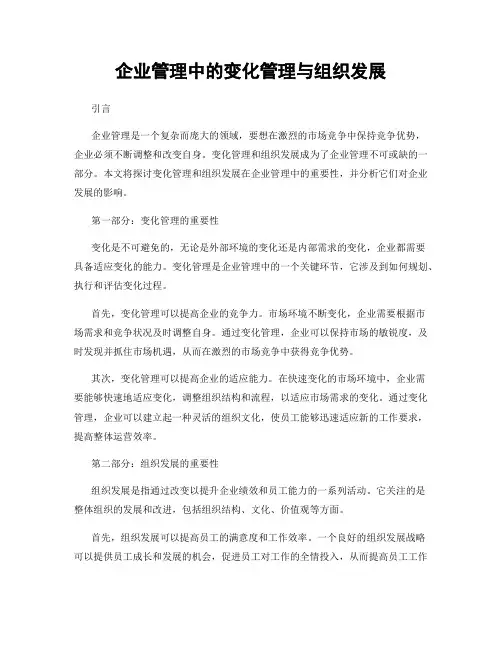 企业管理中的变化管理与组织发展

引言

企业管理是一个复杂而庞大的领域，要想在激烈的市场竞争中保持竞争优势，企业必须不断调整和改变自身。变化管理和组织发展成为了企业管理不可或缺的一部分。本文将探讨变化管理和组织发展在企业管理中的重要性，并分析它们对企业发展的影响。

第一部分：变化管理的重要性

变化是不可避免的，无论是外部环境的变化还是内部需求的变化，企业都需要具备适应变化的能力。变化管理是企业管理中的一个关键环节，它涉及到如何规划、执行和评估变化过程。

首先，变化管理可以提高企业的竞争力。市场环境不断变化，企业需要根据市场需求和竞争状况及时调整自身。通过变化管理，企业可以保持市场的敏锐度，及时发现并抓住市场机遇，从而在激烈的市场竞争中获得竞争优势。

其次，变化管理可以提高企业的适应能力。在快速变化的市场环境中，企业需要能够快速地适应变化，调整组织结构和流程，以适应市场需求的变化。通过变化管理，企业可以建立起一种灵活的组织文化，使员工能够迅速适应新的工作要求，提高整体运营效率。

第二部分：组织发展的重要性

组织发展是指通过改变以提升企业绩效和员工能力的一系列活动。它关注的是整体组织的发展和改进，包括组织结构、文化、价值观等方面。

首先，组织发展可以提高员工的满意度和工作效率。一个良好的组织发展战略可以提供员工成长和发展的机会，促进员工对工作的全情投入，从而提高员工工作